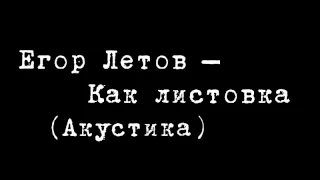 Егор Летов –
Как листовка
(Акустика)